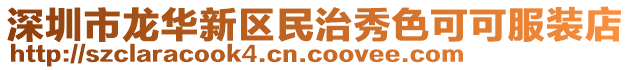 深圳市龙华新区民治秀色可可服装店
http://szclaracook4.cn.coovee.com